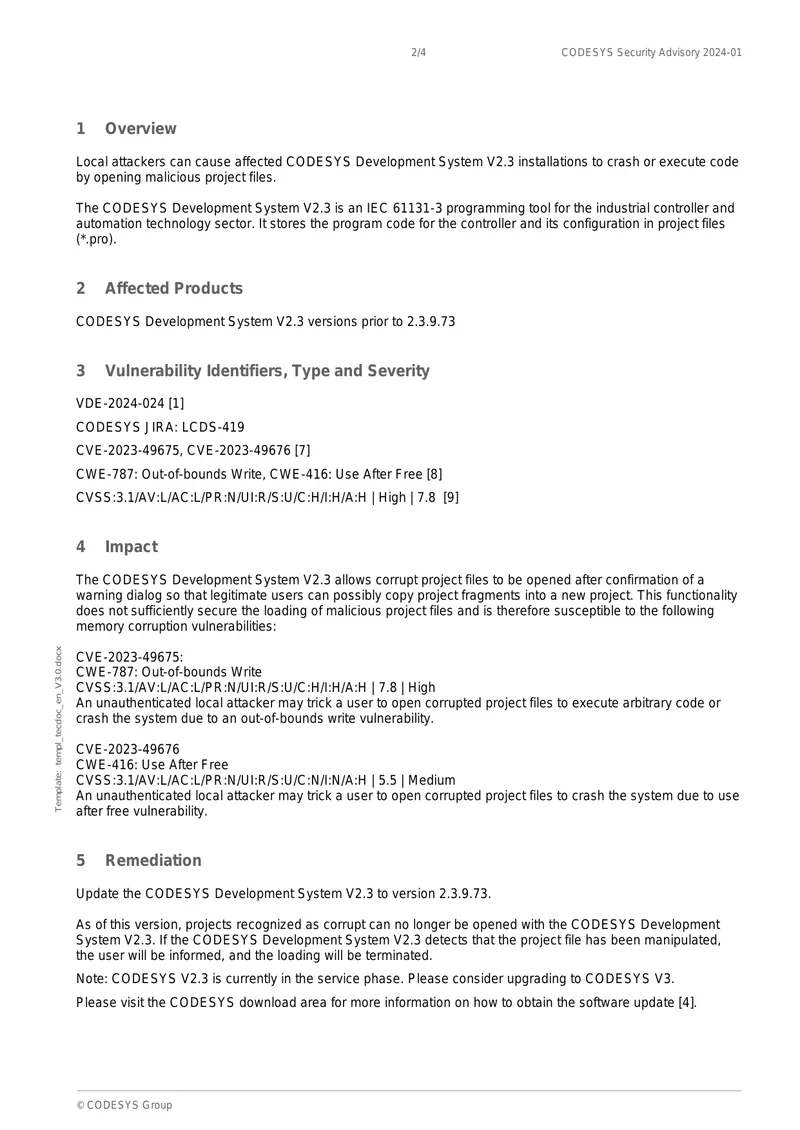 2/4 CODESYS Security Advisory 2024-01

1 Overview

Local attackers can cause affected CODESYS Development System V2.3 installations to crash or execute code by opening malicious project files.

The CODESYS Development System V2.3 is an IEC 61131-3 programming tool for the industrial controller and automation technology sector. It stores the program code for the controller and its configuration in project files (*.pro).

2 Affected Products

CODESYS Development System V2.3 versions prior to 2.3.9.73

3 Vulnerability Identifiers, Type and Severity

VDE-2024-024 [1]

CODESYS JIRA: LCDS-419

CVE-2023-49675, CVE-2023-49676 [7]

CWE-787: Out-of-bounds Write, CWE-416: Use After Free [8]

CVSS:3.1/AV:L/AC:L/PR:N/UI:R/S:U/C:H/I:H/A:H | High | 7.8 [9]

4 Impact

The CODESYS Development System V2.3 allows corrupt project files to be opened after confirmation of a warning dialog so that legitimate users can possibly copy project fragments into a new project. This functionality does not sufficiently secure the loading of malicious project files and is therefore susceptible to the following memory corruption vulnerabilities:

CVE-2023-49675:
CWE-787: Out-of-bounds Write
CVSS:3.1/AV:L/AC:L/PR:N/UI:R/S:U/C:H/I:H/A:H | 7.8 | High
An unauthenticated local attacker may trick a user to open corrupted project files to execute arbitrary code or crash the system due to an out-of-bounds write vulnerability.

CVE-2023-49676
CWE-416: Use After Free
CVSS:3.1/AV:L/AC:L/PR:N/UI:R/S:U/C:N/I:N/A:H | 5.5 | Medium
An unauthenticated local attacker may trick a user to open corrupted project files to crash the system due to use after free vulnerability.

5 Remediation

Update the CODESYS Development System V2.3 to version 2.3.9.73.

As of this version, projects recognized as corrupt can no longer be opened with the CODESYS Development System V2.3. If the CODESYS Development System V2.3 detects that the project file has been manipulated, the user will be informed, and the loading will be terminated.

Note: CODESYS V2.3 is currently in the service phase. Please consider upgrading to CODESYS V3.

Please visit the CODESYS download area for more information on how to obtain the software update [4].

Template: templ_tecdoc_en_V3.0.docx

© CODESYS Group